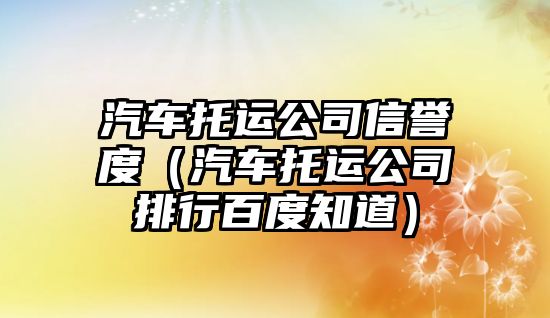 汽车托运公司信誉度（汽车托运公司排行百度知道）